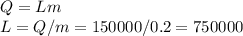 $Q = Lm$
$L = Q/m = 150000/0.2 = 750000$